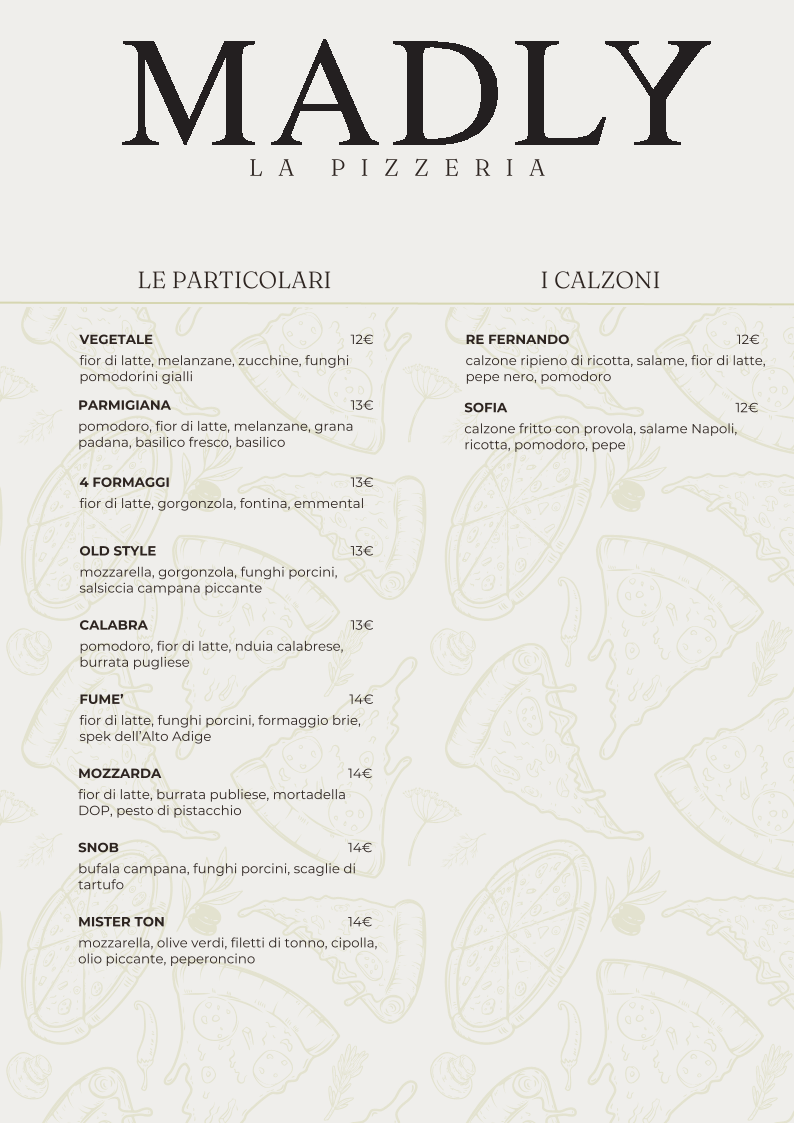 MADLY
LA PIZZERIA

LE PARTICOLARI

VEGETALE 12€
fior di latte, melanzane, zucchine, funghi pomodorini gialli

PARMIGIANA 13€
pomodoro, fior di latte, melanzane, grana padana, basilico fresco, basilico

4 FORMAGGI 13€
fior di latte, gorgonzola, fontina, emmental

OLD STYLE 13€
mozzarella, gorgonzola, funghi porcini, salsiccia campana piccante

CALABRA 13€
pomodoro, fior di latte, nduia calabrese, burrata pugliese

FUME' 14€
fior di latte, funghi porcini, formaggio brie, spek dell'Alto Adige

MOZZARDA 14€
fior di latte, burrata publiese, mortadella DOP, pesto di pistacchio

SNOB 14€
bufala campana, funghi porcini, scaglie di tartufo

MISTER TON 14€
mozzarella, olive verdi, filetti di tonno, cipolla, olio piccante, peperoncino

I CALZONI

RE FERNANDO 12€
calzone ripieno di ricotta, salame, fior di latte, pepe nero, pomodoro

SOFIA 12€
calzone fritto con provola, salame Napoli, ricotta, pomodoro, pepe